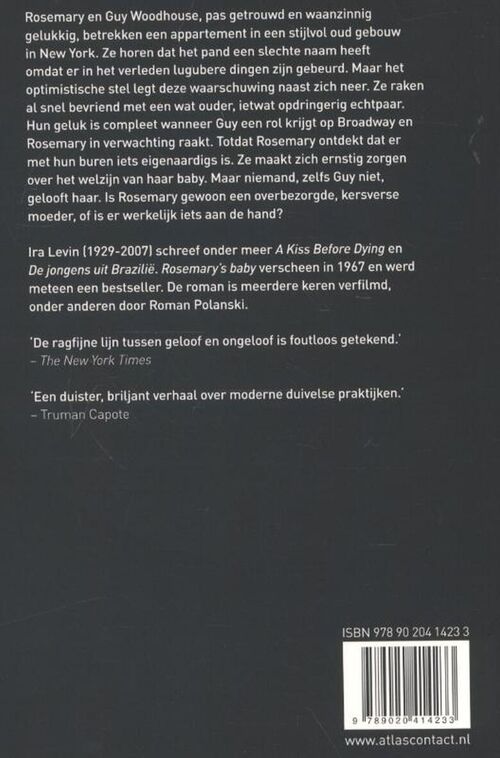 Rosemary en Guy Woodhouse, pas getrouwd en waanzinnig gelukkig, betrekken een appartement in een stijlvol oud gebouw in New York. Ze horen dat het pand een slechte naam heeft omdat er in het verleden lugubere dingen zijn gebeurd. Maar het optimistische stel legt deze waarschuwing naast zich neer. Ze raken al snel bevriend met een wat ouder, ietwat opdringerig echtpaar. Hun geluk is compleet wanneer Guy een rol krijgt op Broadway en Rosemary in verwachting raakt. Totdat Rosemary ontdekt dat er met hun buren iets eigenaardigs is. Ze maakt zich ernstig zorgen over het welzijn van haar baby. Maar niemand, zelfs Guy niet, gelooft haar. Is Rosemary gewoon een overbezorgde, kersverse moeder, of is er werkelijk iets aan de hand?

Ira Levin (1929-2007) schreef onder meer A Kiss Before Dying en De jongens uit Brazilië. Rosemary's baby verscheen in 1967 en werd meteen een bestseller. De roman is meerdere keren verfilmd, onder anderen door Roman Polanski.

'De ragfijne lijn tussen geloof en ongeloof is foutloos getekend.'
– The New York Times

'Een duister, briljant verhaal over moderne duivelse praktijken.'
– Truman Capote

ISBN 978 90 204 1423 3

9 789020 414233

www.atlascontact.nl